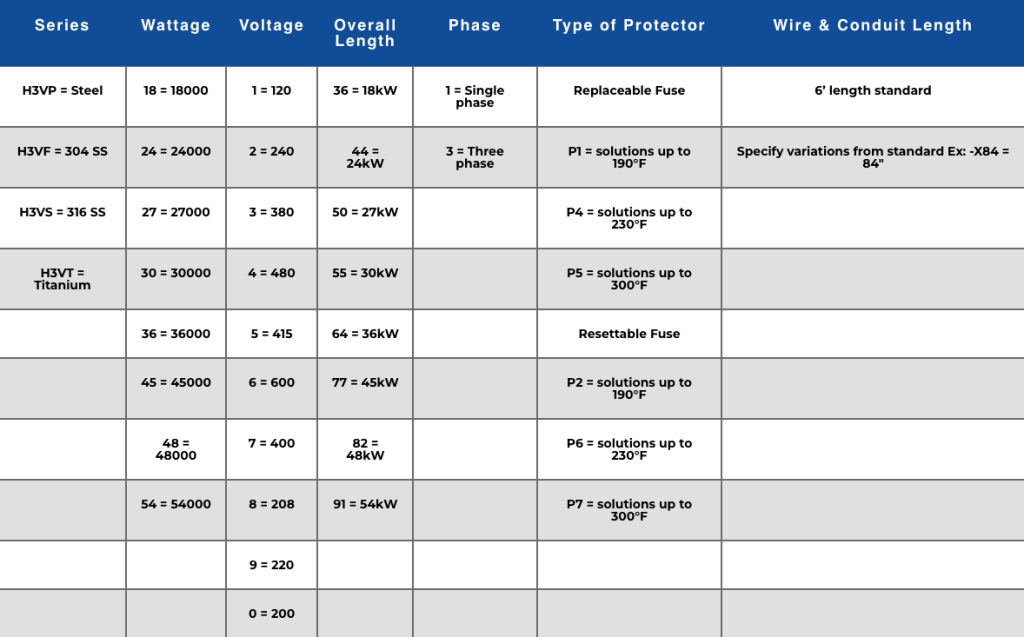 | Series | Wattage | Voltage | Overall Length | Phase | Type of Protector | Wire & Conduit Length |
|---|---|---|---|---|---|---|
| H3VP = Steel | 18 = 18000 | 1 = 120 | 36 = 18kW | 1 = Single phase | Replaceable Fuse | 6' length standard |
| H3VF = 304 SS | 24 = 24000 | 2 = 240 | 44 = 24kW | 3 = Three phase | P1 = solutions up to 190°F | Specify variations from standard Ex: -X84 = 84" |
| H3VS = 316 SS | 27 = 27000 | 3 = 380 | 50 = 27kW | | P4 = solutions up to 230°F | |
| H3VT = Titanium | 30 = 30000 | 4 = 480 | 55 = 30kW | | P5 = solutions up to 300°F | |
| | 36 = 36000 | 5 = 415 | 64 = 36kW | | Resettable Fuse | |
| | 45 = 45000 | 6 = 600 | 77 = 45kW | | P2 = solutions up to 190°F | |
| | 48 = 48000 | 7 = 400 | 82 = 48kW | | P6 = solutions up to 230°F | |
| | 54 = 54000 | 8 = 208 | 91 = 54kW | | P7 = solutions up to 300°F | |
| | | 9 = 220 | | | | |
| | | 0 = 200 | | | | |